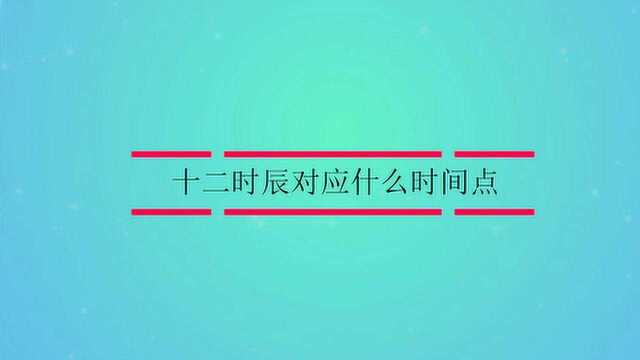 十二时辰对应什么时间点